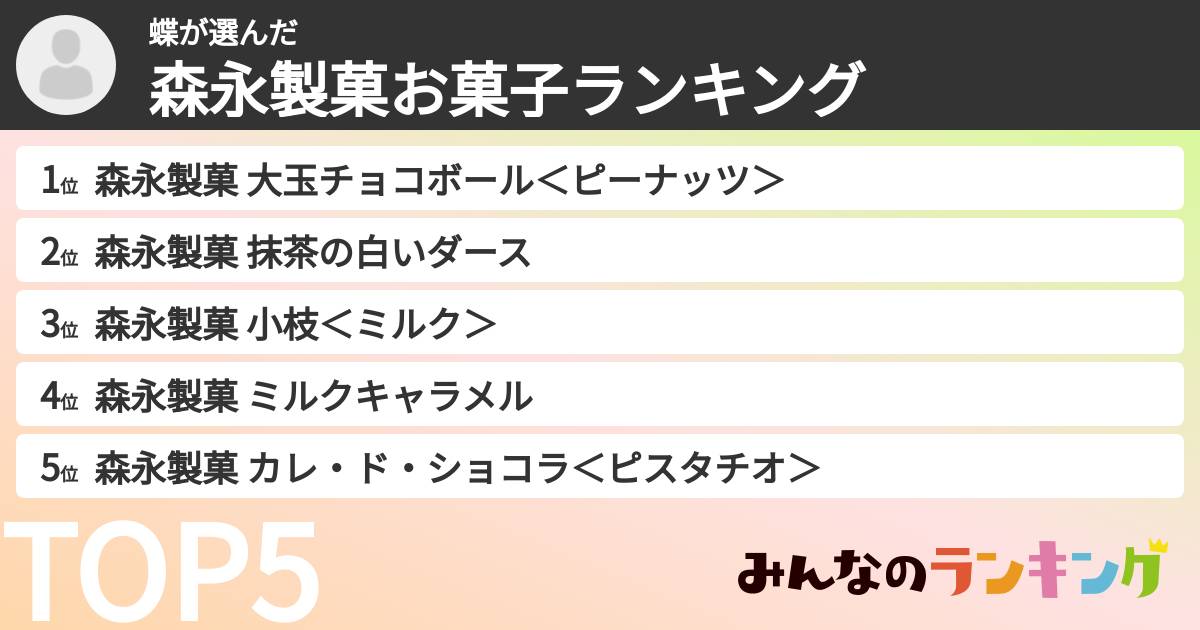 蝶が選んだ
森永製菓お菓子ランキング

1位 森永製菓 大玉チョコボール＜ピーナッツ＞
2位 森永製菓 抹茶の白いダース
3位 森永製菓 小枝＜ミルク＞
4位 森永製菓 ミルクキャラメル
5位 森永製菓 カレ・ド・ショコラ＜ピスタチオ＞

TOP5

みんなのランキング